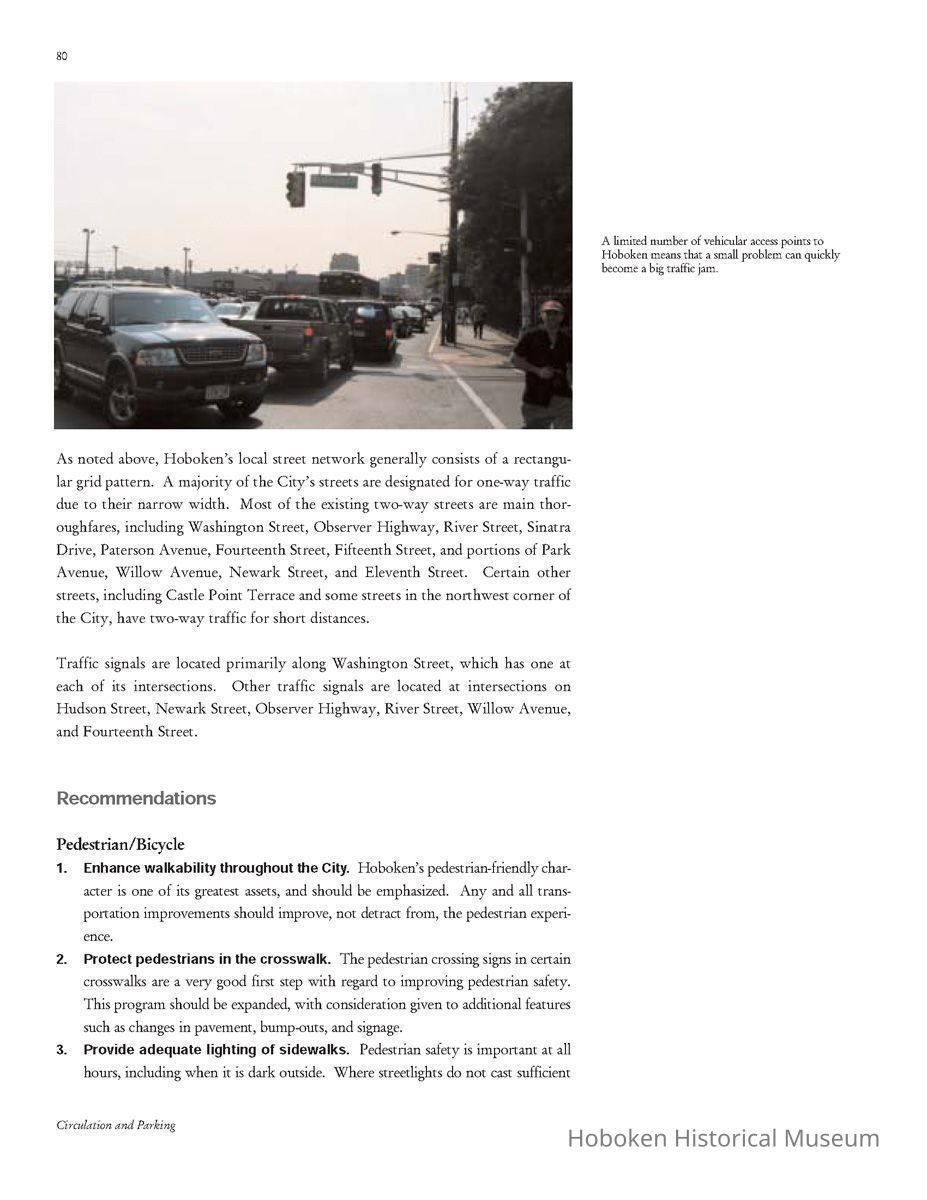 80

A limited number of vehicular access points to Hoboken means that a small problem can quickly become a big traffic jam.

As noted above, Hoboken's local street network generally consists of a rectangular grid pattern. A majority of the City's streets are designated for one-way traffic due to their narrow width. Most of the existing two-way streets are main thoroughfares, including Washington Street, Observer Highway, River Street, Sinatra Drive, Paterson Avenue, Fourteenth Street, Fifteenth Street, and portions of Park Avenue, Willow Avenue, Newark Street, and Eleventh Street. Certain other streets, including Castle Point Terrace and some streets in the northwest corner of the City, have two-way traffic for short distances.

Traffic signals are located primarily along Washington Street, which has one at each of its intersections. Other traffic signals are located at intersections on Hudson Street, Newark Street, Observer Highway, River Street, Willow Avenue, and Fourteenth Street.

Recommendations

Pedestrian/Bicycle

1. Enhance walkability throughout the City. Hoboken's pedestrian-friendly character is one of its greatest assets, and should be emphasized. Any and all transportation improvements should improve, not detract from, the pedestrian experience.

2. Protect pedestrians in the crosswalk. The pedestrian crossing signs in certain crosswalks are a very good first step with regard to improving pedestrian safety. This program should be expanded, with consideration given to additional features such as changes in pavement, bump-outs, and signage.

3. Provide adequate lighting of sidewalks. Pedestrian safety is important at all hours, including when it is dark outside. Where streetlights do not cast sufficient

Circulation and Parking

Hoboken Historical Museum